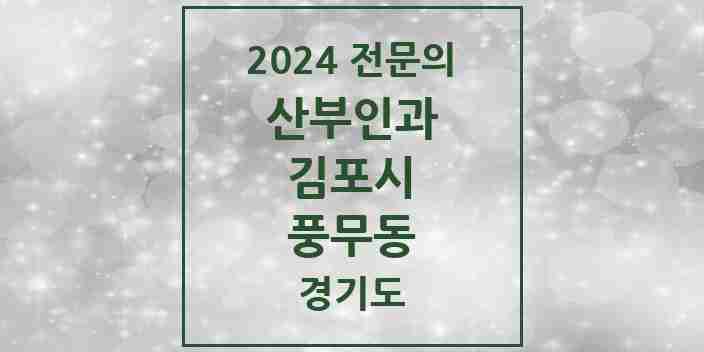 2024 전문의

산부인과

김포시

풍무동

경기도